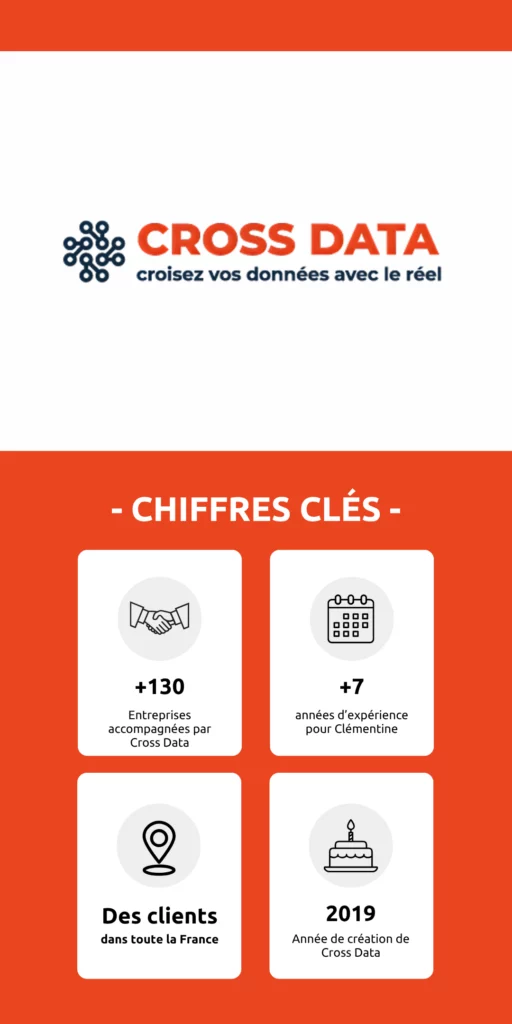 CROSS DATA
croisez vos données avec le réel

- CHIFFRES CLÉS -

+130
Entreprises accompagnées par Cross Data

+7
années d'expérience pour Clémentine

Des clients
dans toute la France

2019
Année de création de Cross Data